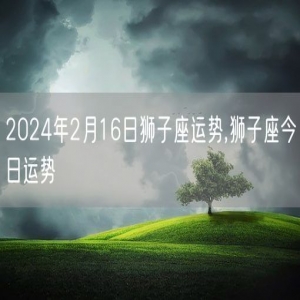 2024年2月16日狮子座运势,狮子座今日运势